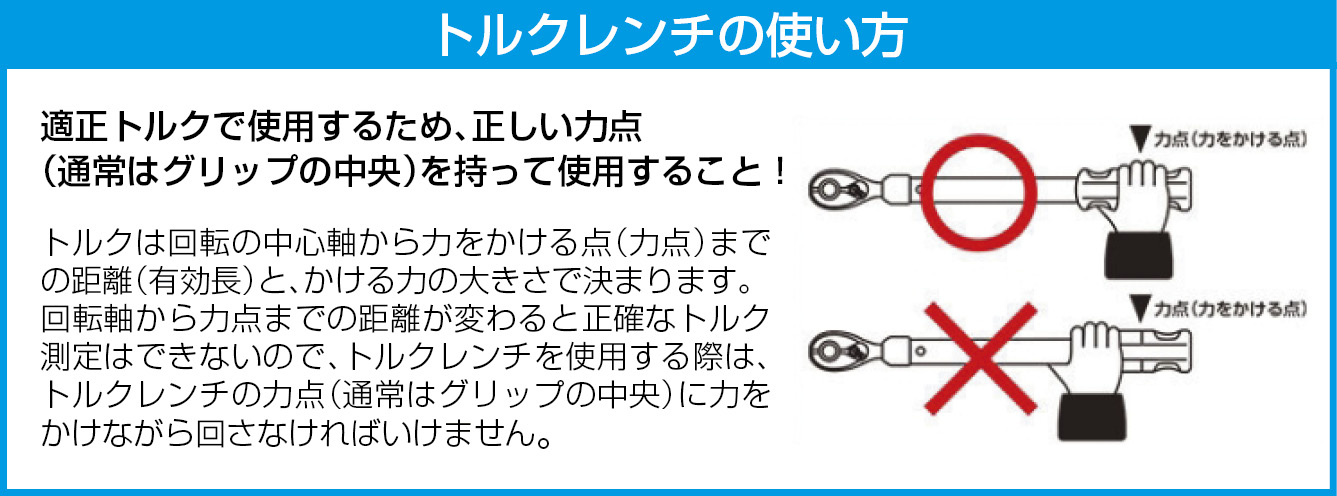 トルクレンチの使い方

適正トルクで使用するため、正しい力点（通常はグリップの中央）を持って使用すること！

トルクは回転の中心軸から力をかける点（力点）までの距離（有効長）と、かける力の大きさで決まります。回転軸から力点までの距離が変わると正確なトルク測定はできないので、トルクレンチを使用する際は、トルクレンチの力点（通常はグリップの中央）に力をかけながら回さなければいけません。

▼力点（力をかける点）

▼力点（力をかける点）